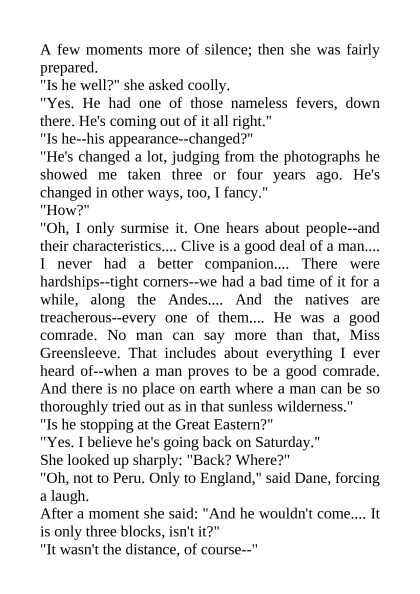 A few moments more of silence; then she was fairly prepared.
"Is he well?" she asked coolly.
"Yes. He had one of those nameless fevers, down there. He's coming out of it all right."
"Is he--his appearance--changed?"
"He's changed a lot, judging from the photographs he showed me taken three or four years ago. He's changed in other ways, too, I fancy."
"How?"
"Oh, I only surmise it. One hears about people--and their characteristics.... Clive is a good deal of a man.... I never had a better companion.... There were hardships--tight corners--we had a bad time of it for a while, along the Andes.... And the natives are treacherous--every one of them.... He was a good comrade. No man can say more than that, Miss Greensleeve. That includes about everything I ever heard of--when a man proves to be a good comrade. And there is no place on earth where a man can be so thoroughly tried out as in that sunless wilderness."
"Is he stopping at the Great Eastern?"
"Yes. I believe he's going back on Saturday."
She looked up sharply: "Back? Where?"
"Oh, not to Peru. Only to England," said Dane, forcing a laugh.
After a moment she said: "And he wouldn't come.... It is only three blocks, isn't it?"
"It wasn't the distance, of course--"